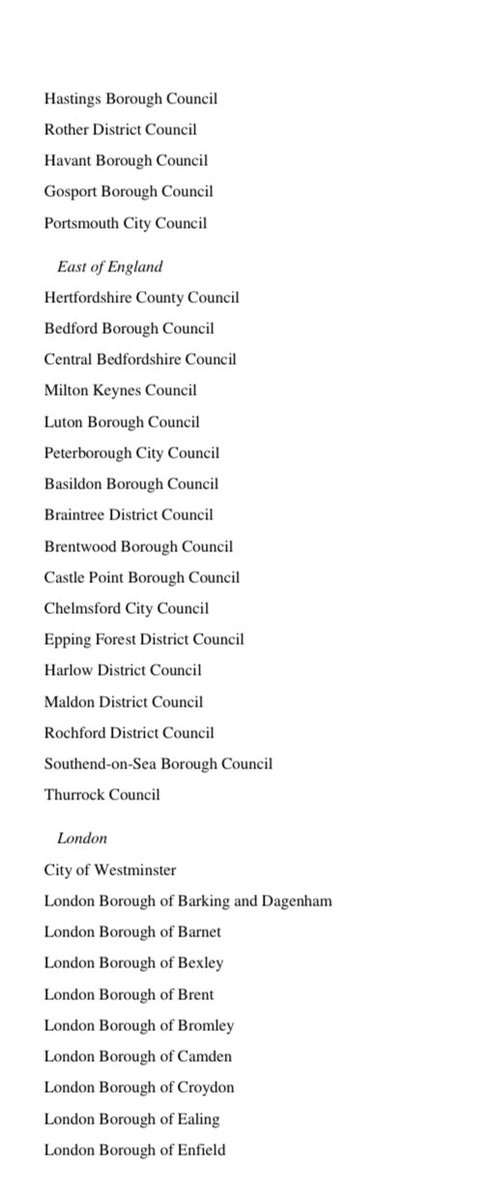 Hastings Borough Council
Rother District Council
Havant Borough Council
Gosport Borough Council
Portsmouth City Council

East of England
Hertfordshire County Council
Bedford Borough Council
Central Bedfordshire Council
Milton Keynes Council
Luton Borough Council
Peterborough City Council
Basildon Borough Council
Braintree District Council
Brentwood Borough Council
Castle Point Borough Council
Chelmsford City Council
Epping Forest District Council
Harlow District Council
Maldon District Council
Rochford District Council
Southend-on-Sea Borough Council
Thurrock Council

London
City of Westminster
London Borough of Barking and Dagenham
London Borough of Barnet
London Borough of Bexley
London Borough of Brent
London Borough of Bromley
London Borough of Camden
London Borough of Croydon
London Borough of Ealing
London Borough of Enfield